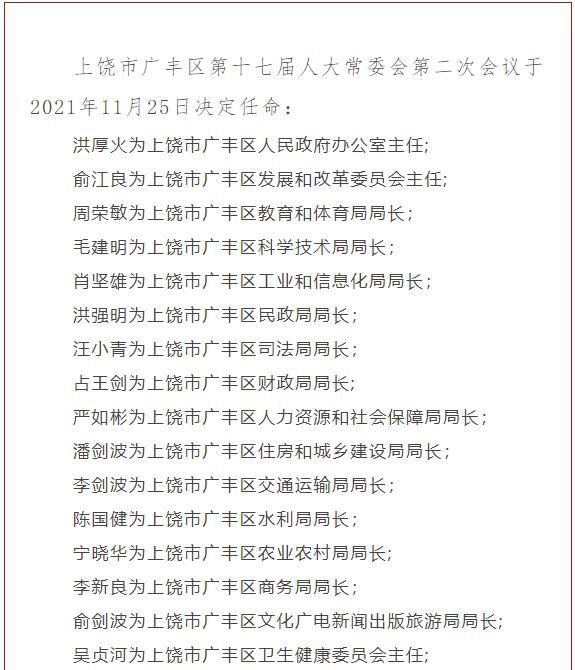 上饶市广丰区第十七届人大常委会第二次会议于2021年11月25日决定任命：

洪厚火为上饶市广丰区人民政府办公室主任；

俞江良为上饶市广丰区发展和改革委员会主任；

周荣敏为上饶市广丰区教育和体育局局长；

毛建明为上饶市广丰区科学技术局局长；

肖坚雄为上饶市广丰区工业和信息化局局长；

洪强明为上饶市广丰区民政局局长；

汪小青为上饶市广丰区司法局局长；

占王剑为上饶市广丰区财政局局长；

严如彬为上饶市广丰区人力资源和社会保障局局长；

潘剑波为上饶市广丰区住房和城乡建设局局长；

李剑波为上饶市广丰区交通运输局局长；

陈国健为上饶市广丰区水利局局长；

宁晓华为上饶市广丰区农业农村局局长；

李新良为上饶市广丰区商务局局长；

俞剑波为上饶市广丰区文化广电新闻出版旅游局局长；

吴贞河为上饶市广丰区卫生健康委员会主任；